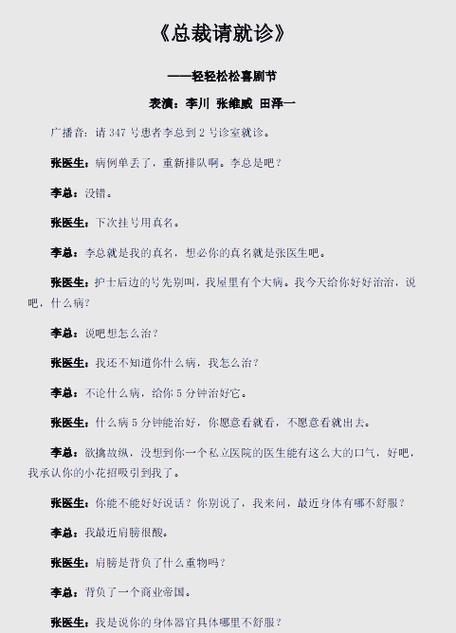 《总裁请就诊》

——轻轻松松喜剧节

表演：李川 张维威 田泽一

广播音：请 347 号患者李总到 2 号诊室就诊。

张医生：病例单丢了，重新排队啊。李总是吧？

李总：没错。

张医生：下次挂号用真名。

李总：李总就是我的真名，想必你的真名就是张医生吧。

张医生：护士后边的号先别叫，我屋里有个大病。我今天给你好好治治，说吧，什么病？

李总：说吧想怎么治？

张医生：我还不知道你什么病，我怎么治？

李总：不论什么病，给你 5 分钟治好它。

张医生：什么病 5 分钟能治好，你愿意看就看，不愿意看就出去。

李总：欲擒故纵，没想到你一个私立医院的医生能有这么大的口气，好吧，我承认你的小花招吸引到我了。

张医生：你能不能好好说话？你别说了，我来问，最近身体有哪不舒服？

李总：我最近肩膀很酸。

张医生：肩膀是背负了什么重物吗？

李总：背负了一个商业帝国。

张医生：我是说你的身体器官具体哪里不舒服？